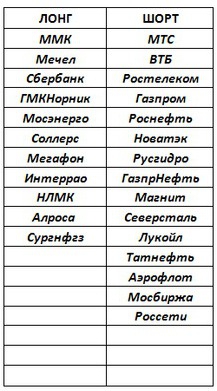 | ЛОНГ | ШОРТ |
|---|---|
| ММК | МТС |
| Мечел | ВТБ |
| Сбербанк | Ростелеком |
| ГМКНорник | Газпром |
| Мосэнерго | Роснефть |
| Соллерс | Новатэк |
| Мегафон | Русгидро |
| Интеррао | ГазпрНефть |
| НЛМК | Магнит |
| Алроса | Северсталь |
| Сургнфгз | Лукойл |
| | Татнефть |
| | Аэрофлот |
| | Мосбиржа |
| | Россети |
| | |
| | |
| | |